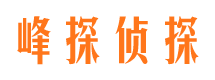 峰探侦探